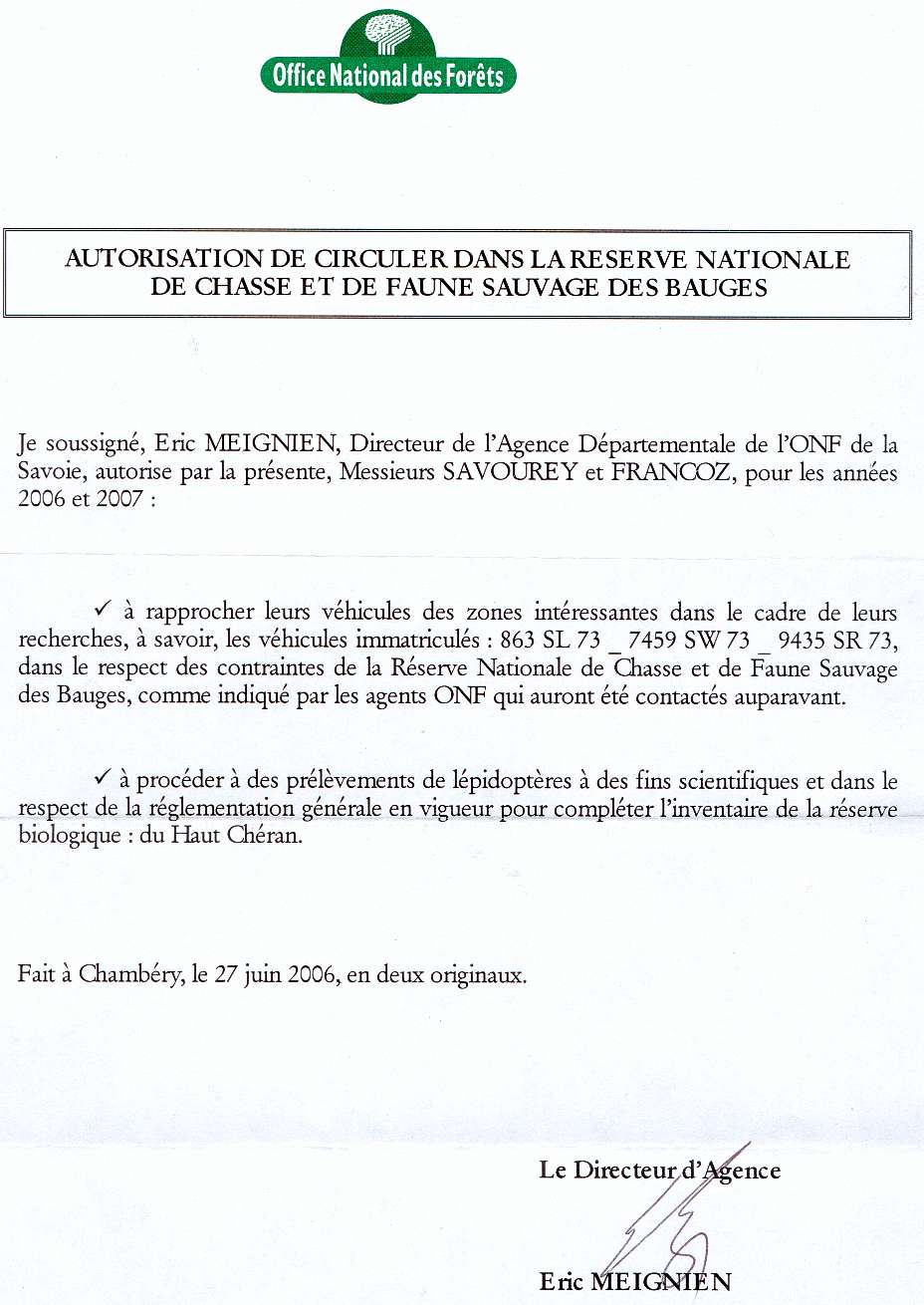 Office National des Forêts

AUTORISATION DE CIRCULER DANS LA RESERVE NATIONALE DE CHASSE ET DE FAUNE SAUVAGE DES BAUGES

Je soussigné, Eric MEIGNIEN, Directeur de l'Agence Départementale de l'ONF de la Savoie, autorise par la présente, Messieurs SAVOUREY et FRANCOZ, pour les années 2006 et 2007 :

✓ à rapprocher leurs véhicules des zones intéressantes dans le cadre de leurs recherches, à savoir, les véhicules immatriculés : 863 SL 73 _ 7459 SW 73 _ 9435 SR 73, dans le respect des contraintes de la Réserve Nationale de Chasse et de Faune Sauvage des Bauges, comme indiqué par les agents ONF qui auront été contactés auparavant.

✓ à procéder à des prélèvements de lépidoptères à des fins scientifiques et dans le respect de la réglementation générale en vigueur pour compléter l'inventaire de la réserve biologique : du Haut Chéran.

Fait à Chambéry, le 27 juin 2006, en deux originaux.

Le Directeur d'Agence

Eric MEIGNIEN